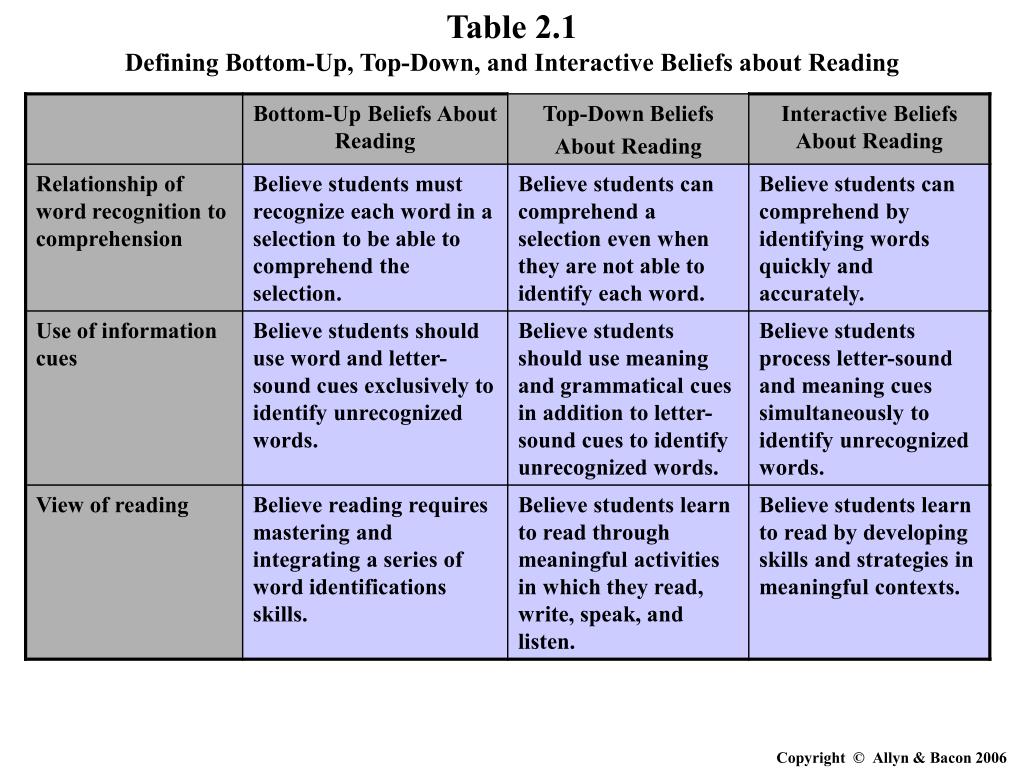 Table 2.1
Defining Bottom-Up, Top-Down, and Interactive Beliefs about Reading

| | Bottom-Up Beliefs About Reading | Top-Down Beliefs About Reading | Interactive Beliefs About Reading |
|---|---|---|---|
| Relationship of word recognition to comprehension | Believe students must recognize each word in a selection to be able to comprehend the selection. | Believe students can comprehend a selection even when they are not able to identify each word. | Believe students can comprehend by identifying words quickly and accurately. |
| Use of information cues | Believe students should use word and letter-sound cues exclusively to identify unrecognized words. | Believe students should use meaning and grammatical cues in addition to letter-sound cues to identify unrecognized words. | Believe students process letter-sound and meaning cues simultaneously to identify unrecognized words. |
| View of reading | Believe reading requires mastering and integrating a series of word identifications skills. | Believe students learn to read through meaningful activities in which they read, write, speak, and listen. | Believe students learn to read by developing skills and strategies in meaningful contexts. |

Copyright © Allyn & Bacon 2006